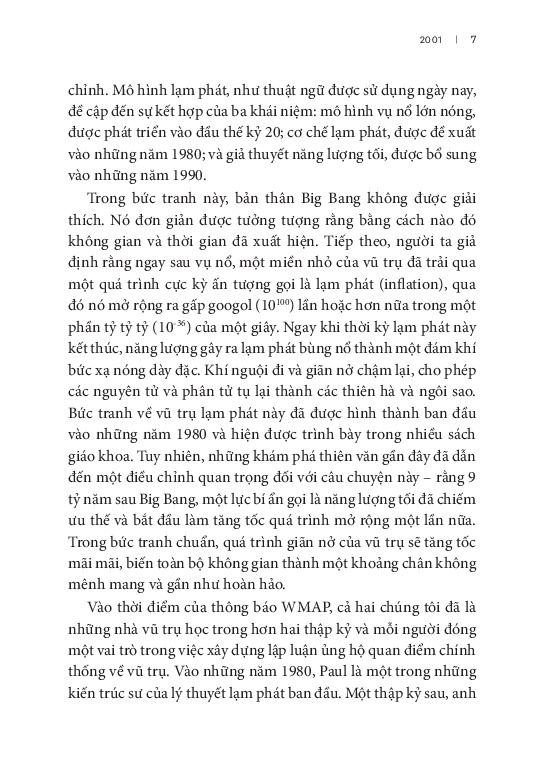 2001 | 7

chỉnh. Mô hình lạm phát, như thuật ngữ được sử dụng ngày nay, đề cập đến sự kết hợp của ba khái niệm: mô hình vụ nổ lớn nóng, được phát triển vào đầu thế kỷ 20; cơ chế lạm phát, được đề xuất vào những năm 1980; và giả thuyết năng lượng tối, được bổ sung vào những năm 1990.

Trong bức tranh này, bản thân Big Bang không được giải thích. Nó đơn giản được tưởng tượng rằng bằng cách nào đó không gian và thời gian đã xuất hiện. Tiếp theo, người ta giả định rằng ngay sau vụ nổ, một miền nhỏ của vũ trụ đã trải qua một quá trình cực kỳ ấn tượng gọi là lạm phát (inflation), qua đó nó mở rộng ra gấp googol ($10^{100}$) lần hoặc hơn nữa trong một phần tỷ tỷ tỷ ($10^{-36}$) của một giây. Ngay khi thời kỳ lạm phát này kết thúc, năng lượng gây ra lạm phát bùng nổ thành một đám khí bức xạ nóng dày đặc. Khí nguội đi và giãn nở chậm lại, cho phép các nguyên tử và phân tử tụ lại thành các thiên hà và ngôi sao. Bức tranh về vũ trụ lạm phát này đã được hình thành ban đầu vào những năm 1980 và hiện được trình bày trong nhiều sách giáo khoa. Tuy nhiên, những khám phá thiên văn gần đây đã dẫn đến một điều chỉnh quan trọng đối với câu chuyện này – rằng 9 tỷ năm sau Big Bang, một lực bí ẩn gọi là năng lượng tối đã chiếm ưu thế và bắt đầu làm tăng tốc quá trình mở rộng một lần nữa. Trong bức tranh chuẩn, quá trình giãn nở của vũ trụ sẽ tăng tốc mãi mãi, biến toàn bộ không gian thành một khoảng chân không mênh mang và gần như hoàn hảo.

Vào thời điểm của thông báo WMAP, cả hai chúng tôi đã là những nhà vũ trụ học trong hơn hai thập kỷ và mỗi người đóng một vai trò trong việc xây dựng lập luận ủng hộ quan điểm chính thống về vũ trụ. Vào những năm 1980, Paul là một trong những kiến trúc sư của lý thuyết lạm phát ban đầu. Một thập kỷ sau, anh